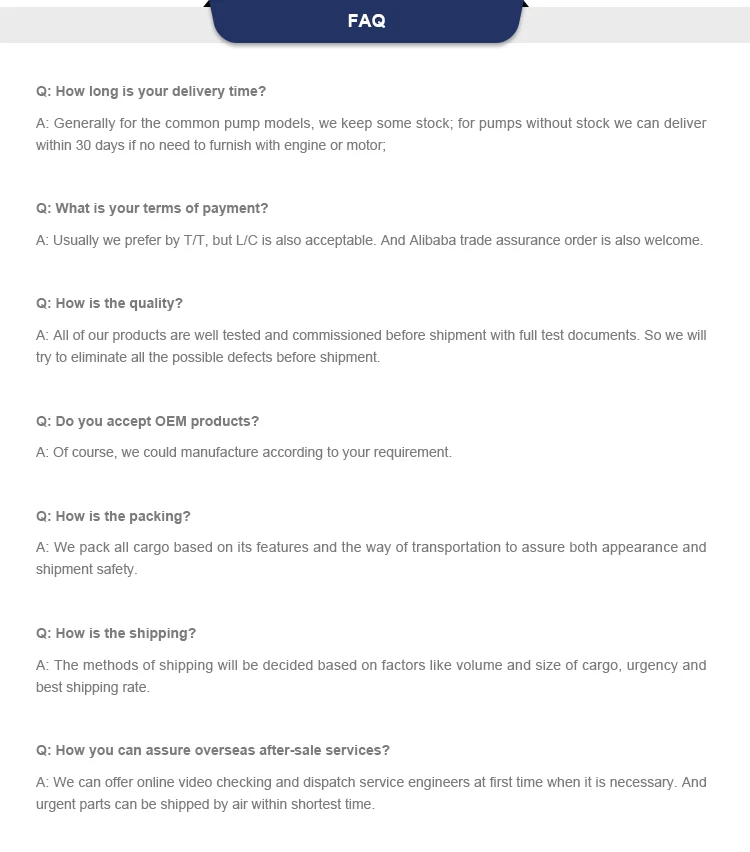 FAQ

Q: How long is your delivery time?

A: Generally for the common pump models, we keep some stock; for pumps without stock we can deliver within 30 days if no need to furnish with engine or motor;

Q: What is your terms of payment?

A: Usually we prefer by T/T, but L/C is also acceptable. And Alibaba trade assurance order is also welcome.

Q: How is the quality?

A: All of our products are well tested and commissioned before shipment with full test documents. So we will try to eliminate all the possible defects before shipment.

Q: Do you accept OEM products?

A: Of course, we could manufacture according to your requirement.

Q: How is the packing?

A: We pack all cargo based on its features and the way of transportation to assure both appearance and shipment safety.

Q: How is the shipping?

A: The methods of shipping will be decided based on factors like volume and size of cargo, urgency and best shipping rate.

Q: How you can assure overseas after-sale services?

A: We can offer online video checking and dispatch service engineers at first time when it is necessary. And urgent parts can be shipped by air within shortest time.